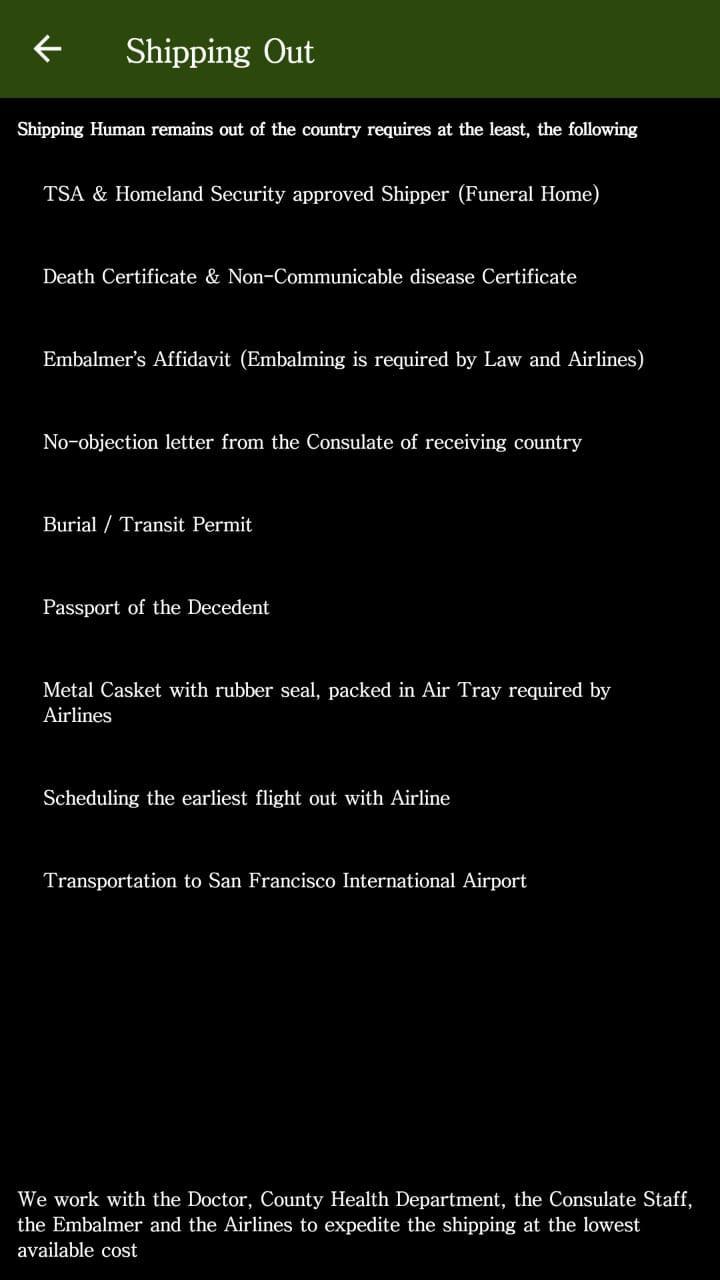 Shipping Out

Shipping Human remains out of the country requires at the least, the following

TSA & Homeland Security approved Shipper (Funeral Home)

Death Certificate & Non-Communicable disease Certificate

Embalmer's Affidavit (Embalming is required by Law and Airlines)

No-objection letter from the Consulate of receiving country

Burial / Transit Permit

Passport of the Decedent

Metal Casket with rubber seal, packed in Air Tray required by Airlines

Scheduling the earliest flight out with Airline

Transportation to San Francisco International Airport

We work with the Doctor, County Health Department, the Consulate Staff, the Embalmer and the Airlines to expedite the shipping at the lowest available cost